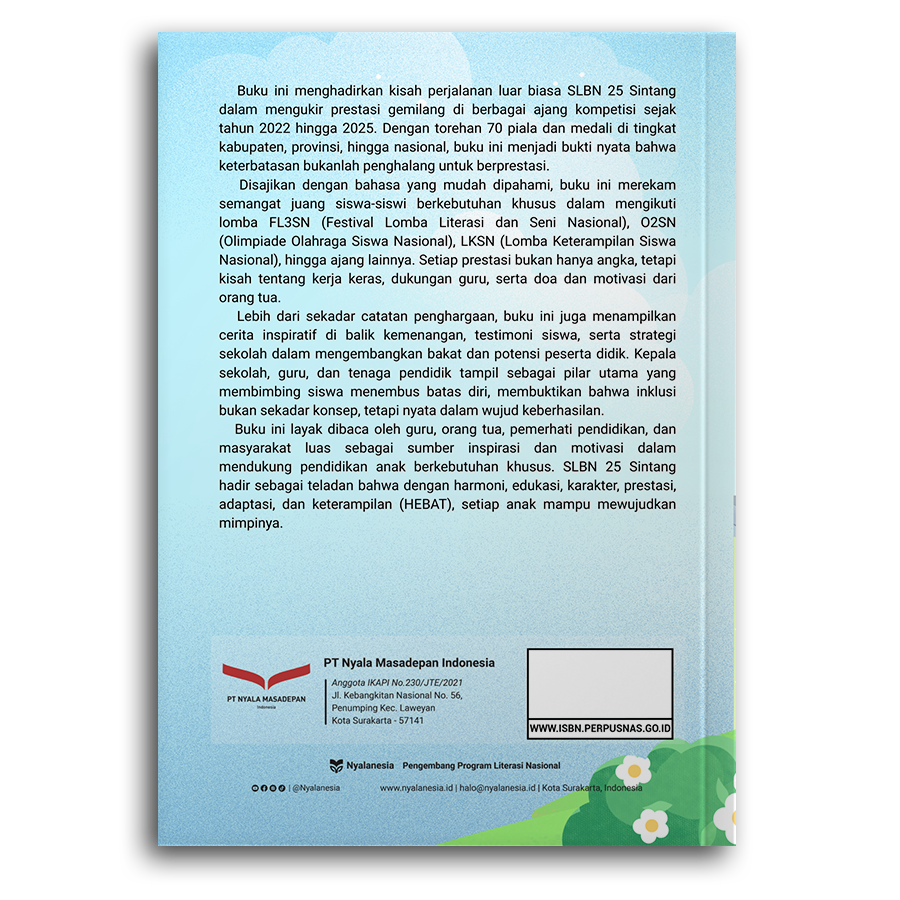 Buku ini menghadirkan kisah perjalanan luar biasa SLBN 25 Sintang dalam mengukir prestasi gemilang di berbagai ajang kompetisi sejak tahun 2022 hingga 2025. Dengan torehan 70 piala dan medali di tingkat kabupaten, provinsi, hingga nasional, buku ini menjadi bukti nyata bahwa keterbatasan bukanlah penghalang untuk berprestasi.

Disajikan dengan bahasa yang mudah dipahami, buku ini merekam semangat juang siswa-siswi berkebutuhan khusus dalam mengikuti lomba FL3SN (Festival Lomba Literasi dan Seni Nasional), O2SN (Olimpiade Olahraga Siswa Nasional), LKSN (Lomba Keterampilan Siswa Nasional), hingga ajang lainnya. Setiap prestasi bukan hanya angka, tetapi kisah tentang kerja keras, dukungan guru, serta doa dan motivasi dari orang tua.

Lebih dari sekadar catatan penghargaan, buku ini juga menampilkan cerita inspiratif di balik kemenangan, testimoni siswa, serta strategi sekolah dalam mengembangkan bakat dan potensi peserta didik. Kepala sekolah, guru, dan tenaga pendidik tampil sebagai pilar utama yang membimbing siswa menembus batas diri, membuktikan bahwa inklusi bukan sekadar konsep, tetapi nyata dalam wujud keberhasilan.

Buku ini layak dibaca oleh guru, orang tua, pemerhati pendidikan, dan masyarakat luas sebagai sumber inspirasi dan motivasi dalam mendukung pendidikan anak berkebutuhan khusus. SLBN 25 Sintang hadir sebagai teladan bahwa dengan harmoni, edukasi, karakter, prestasi, adaptasi, dan keterampilan (HEBAT), setiap anak mampu mewujudkan mimpinya.

PT NYALA MASADEPAN Indonesia

PT Nyala Masadepan Indonesia
Anggota IKAPI No.230/JTE/2021
Jl. Kebangkitan Nasional No. 56, Penumping Kec. Laweyan Kota Surakarta - 57141

WWW.ISBN.PERPUSNAS.GO.ID

Nyalanesia Pengembang Program Literasi Nasional

| @Nyalanesia www.nyalanesia.id | halo@nyalanesia.id | Kota Surakarta, Indonesia